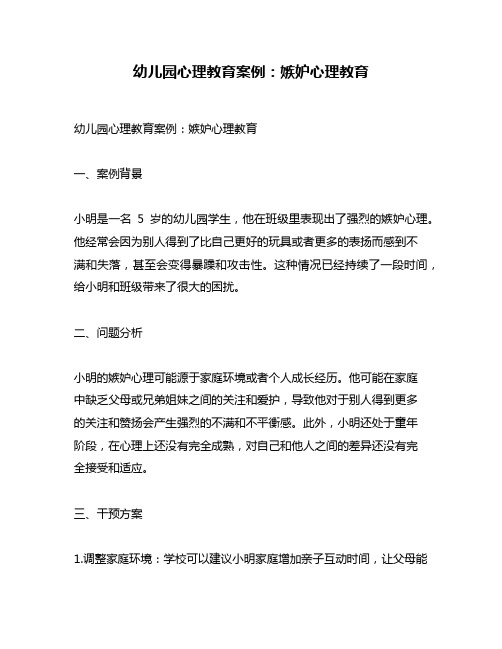 幼儿园心理教育案例：嫉妒心理教育

幼儿园心理教育案例：嫉妒心理教育

一、案例背景

小明是一名 5 岁的幼儿园学生，他在班级里表现出了强烈的嫉妒心理。他经常会因为别人得到了比自己更好的玩具或者更多的表扬而感到不满和失落，甚至会变得暴躁和攻击性。这种情况已经持续了一段时间，给小明和班级带来了很大的困扰。

二、问题分析

小明的嫉妒心理可能源于家庭环境或者个人成长经历。他可能在家庭中缺乏父母或兄弟姐妹之间的关注和爱护，导致他对于别人得到更多的关注和赞扬会产生强烈的不满和不平衡感。此外，小明还处于童年阶段，在心理上还没有完全成熟，对自己和他人之间的差异还没有完全接受和适应。

三、干预方案

1.调整家庭环境：学校可以建议小明家庭增加亲子互动时间，让父母能